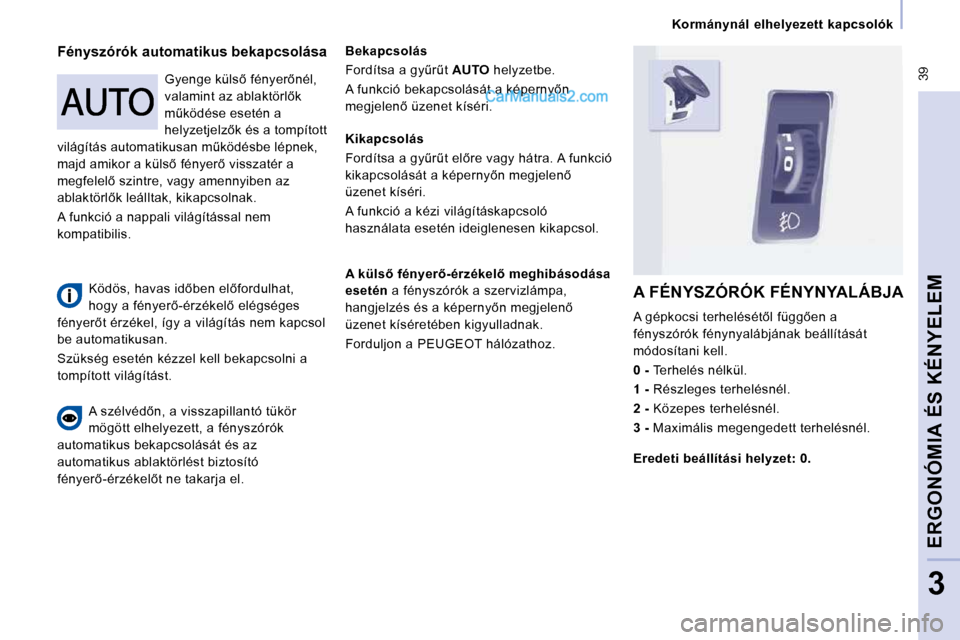 Kormánynál elhelyezett kapcsolók

39

Fényszórók automatikus bekapcsolása

AUTO

Gyenge külső fényerőnél, valamint az ablaktörlők működése esetén a helyzetjelzők és a tompított világítás automatikusan működésbe lépnek, majd amikor a külső fényerő visszatér a megfelelő szintre, vagy amennyiben az ablaktörlők leálltak, kikapcsolnak.

A funkció a nappali világítással nem kompatibilis.

Ködös, havas időben előfordulhat, hogy a fényerő-érzékelő elégséges fényerőt érzékel, így a világítás nem kapcsol be automatikusan.

Szükség esetén kézzel kell bekapcsolni a tompított világítást.

A szélvédőn, a visszapillantó tükör mögött elhelyezett, a fényszórók automatikus bekapcsolását és az automatikus ablaktörlést biztosító fényerő-érzékelőt ne takarja el.

Bekapcsolás

Fordítsa a gyűrűt AUTO helyzetbe.

A funkció bekapcsolását a képernyőn megjelenő üzenet kíséri.

CarManuals2.com

Kikapcsolás

Fordítsa a gyűrűt előre vagy hátra. A funkció kikapcsolását a képernyőn megjelenő üzenet kíséri.

A funkció a kézi világításkapcsoló használata esetén ideiglenesen kikapcsol.

A külső fényerő-érzékelő meghibásodása esetén a fényszórók a szervizlámpa, hangjelzés és a képernyőn megjelenő üzenet kíséretében kigyulladnak.

Forduljon a PEUGEOT hálózathoz.

A FÉNYSZÓRÓK FÉNYNYALÁBJA

A gépkocsi terhelésétől függően a fényszórók fénynyalábjának beállítását módosítani kell.

0 - Terhelés nélkül.

1 - Részleges terhelésnél.

2 - Közepes terhelésnél.

3 - Maximális megengedett terhelésnél.

Eredeti beállítási helyzet: 0.

ERGONÓMIA ÉS KÉNYELEM

3

carmanualsonline.info